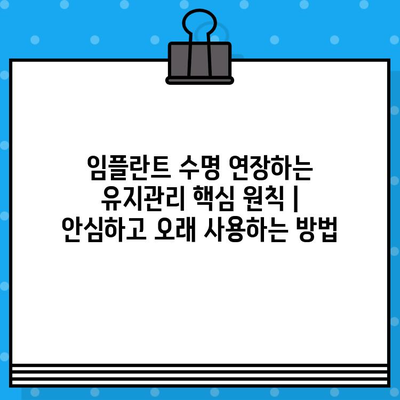 임플란트 수명 연장하는 유지관리 핵심 원칙 | 안심하고 오래 사용하는 방법